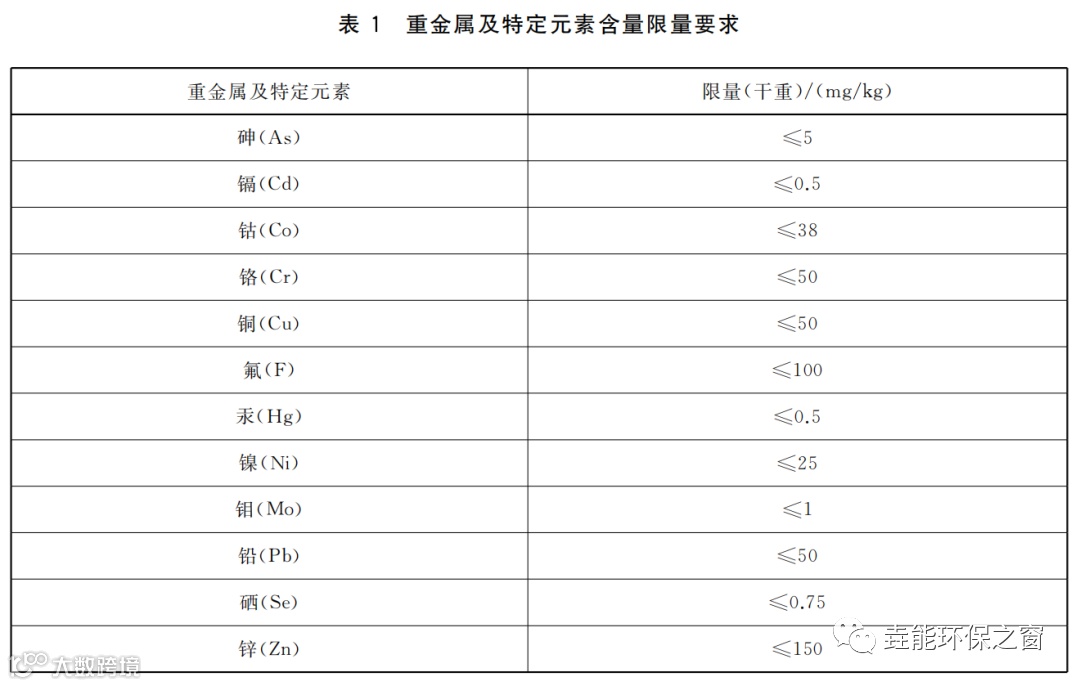 表 1 重金属及特定元素含量限量要求

| 重金属及特定元素 | 限量(干重)/(mg/kg) |
|---|---|
| 砷(As) | ≤5 |
| 镉(Cd) | ≤0.5 |
| 钴(Co) | ≤38 |
| 铬(Cr) | ≤50 |
| 铜(Cu) | ≤50 |
| 氟(F) | ≤100 |
| 汞(Hg) | ≤0.5 |
| 镍(Ni) | ≤25 |
| 钼(Mo) | ≤1 |
| 铅(Pb) | ≤50 |
| 硒(Se) | ≤0.75 |
| 锌(Zn) | ≤150 |

大数跨境

垚能环保之窗